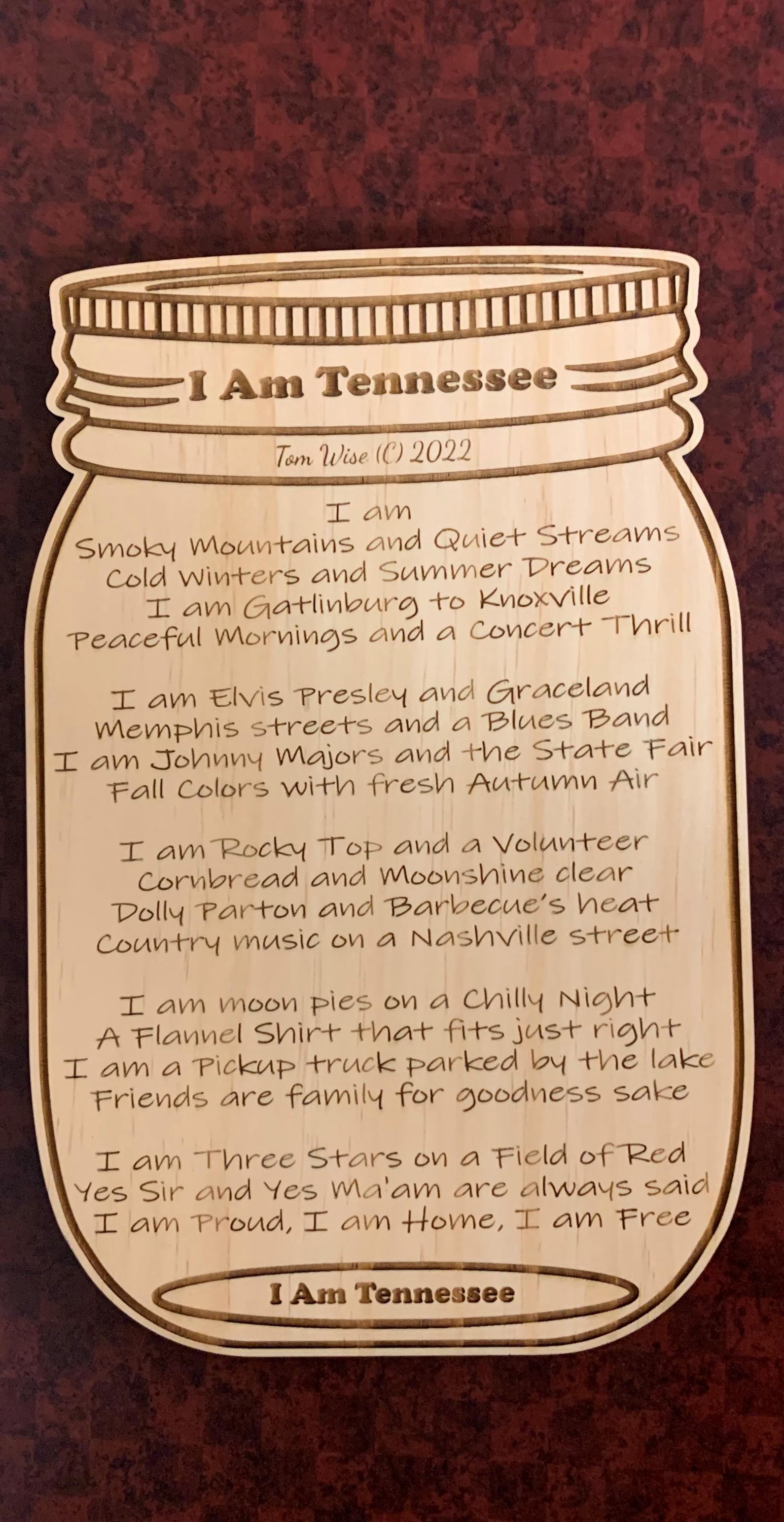 I Am Tennessee

Tom Wise (C) 2022

I am
Smoky Mountains and Quiet Streams
Cold Winters and Summer Dreams
I am Gatlinburg to Knoxville
Peaceful Mornings and a Concert Thrill

I am Elvis Presley and Graceland
Memphis streets and a Blues Band
I am Johnny Majors and the State Fair
Fall Colors with fresh Autumn Air

I am Rocky Top and a Volunteer
Cornbread and Moonshine clear
Dolly Parton and Barbecue's heat
Country music on a Nashville street

I am moon pies on a Chilly Night
A Flannel Shirt that fits just right
I am a Pickup truck parked by the lake
Friends are family for goodness sake

I am Three Stars on a Field of Red
Yes Sir and Yes Ma'am are always said
I am Proud, I am Home, I am Free

I Am Tennessee